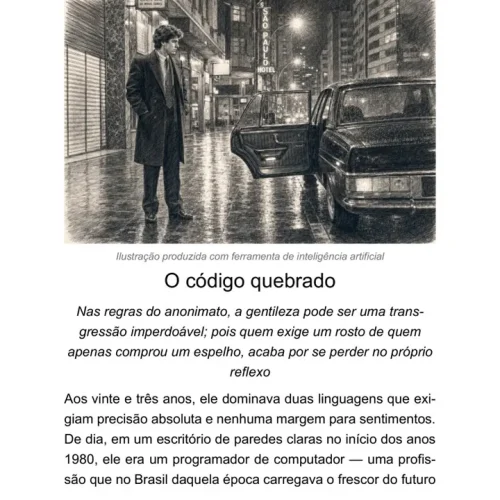 SÃO PAULO HOTEL

Ilustração produzida com ferramenta de inteligência artificial

O código quebrado

Nas regras do anonimato, a gentileza pode ser uma transgressão imperdoável; pois quem exige um rosto de quem apenas comprou um espelho, acaba por se perder no próprio reflexo

Aos vinte e três anos, ele dominava duas linguagens que exigiam precisão absoluta e nenhuma margem para sentimentos. De dia, em um escritório de paredes claras no início dos anos 1980, ele era um programador de computador — uma profissão que no Brasil daquela época carregava o frescor do futuro